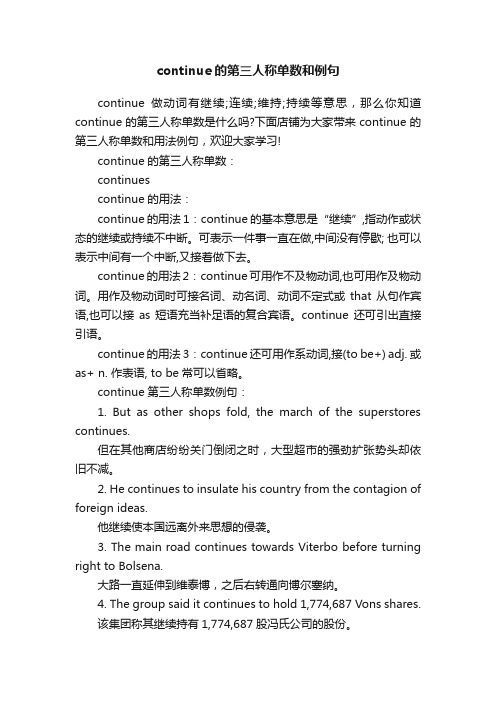 continue的第三人称单数和例句

continue 做动词有继续;连续;维持;持续等意思，那么你知道 continue 的第三人称单数是什么吗?下面店铺为大家带来 continue 的第三人称单数和用法例句，欢迎大家学习!

continue 的第三人称单数：

continues

continue 的用法：

continue 的用法 1：continue 的基本意思是“继续”,指动作或状态的继续或持续不中断。可表示一件事一直在做,中间没有停歇; 也可以表示中间有一个中断,又接着做下去。

continue 的用法 2：continue 可用作不及物动词,也可用作及物动词。用作及物动词时可接名词、动名词、动词不定式或 that 从句作宾语,也可以接 as 短语充当补足语的复合宾语。continue 还可引出直接引语。

continue 的用法 3：continue 还可用作系动词,接(to be+) adj. 或 as+ n. 作表语, to be 常可以省略。

continue 第三人称单数例句：

1. But as other shops fold, the march of the superstores continues.

但在其他商店纷纷关门倒闭之时，大型超市的强劲扩张势头却依旧不减。

2. He continues to insulate his country from the contagion of foreign ideas.

他继续使本国远离外来思想的侵袭。

3. The main road continues towards Viterbo before turning right to Bolsena.

大路一直延伸到维泰博，之后右转通向博尔塞纳。

4. The group said it continues to hold 1,774,687 Vons shares.

该集团称其继续持有 1,774,687 股冯氏公司的股份。